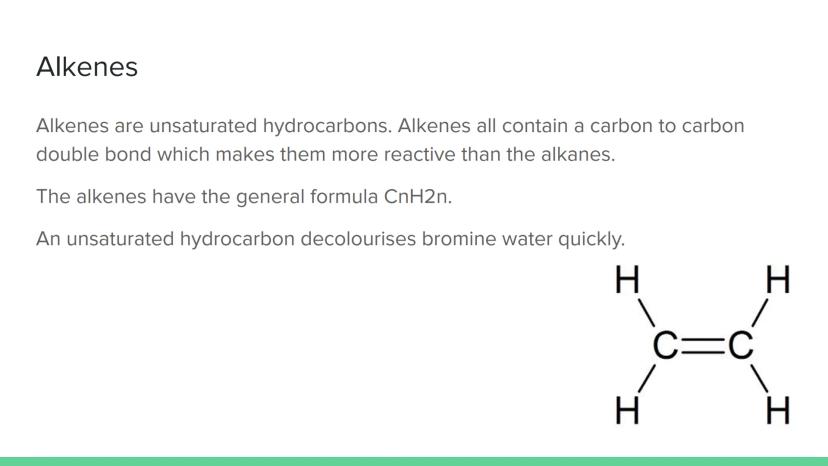 Alkenes

Alkenes are unsaturated hydrocarbons. Alkenes all contain a carbon to carbon double bond which makes them more reactive than the alkanes.

The alkenes have the general formula CnH2n.

An unsaturated hydrocarbon decolourises bromine water quickly.

H H
C=C
H H